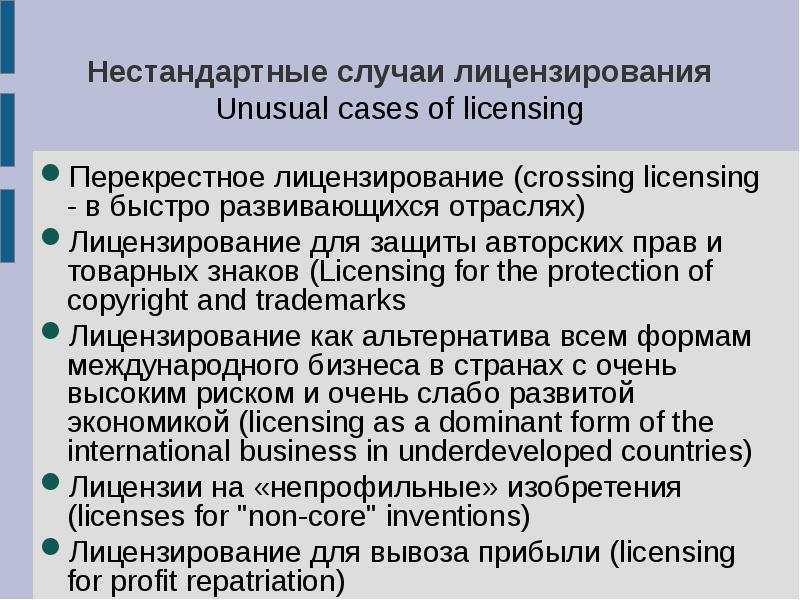 Нестандартные случаи лицензирования
Unusual cases of licensing

• Перекрестное лицензирование (crossing licensing - в быстро развивающихся отраслях)
• Лицензирование для защиты авторских прав и товарных знаков (Licensing for the protection of copyright and trademarks
• Лицензирование как альтернатива всем формам международного бизнеса в странах с очень высоким риском и очень слабо развитой экономикой (licensing as a dominant form of the international business in underdeveloped countries)
• Лицензии на «непрофильные» изобретения (licenses for "non-core" inventions)
• Лицензирование для вывоза прибыли (licensing for profit repatriation)